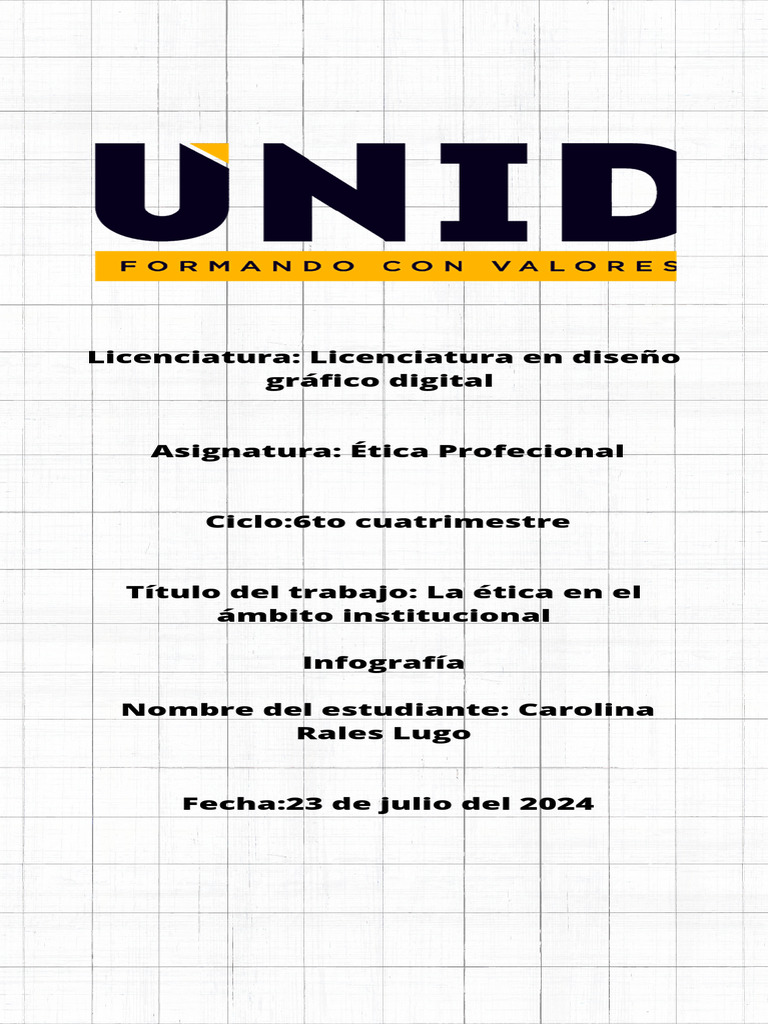 UNID
FORMANDO CON VALORES

Licenciatura: Licenciatura en diseño gráfico digital

Asignatura: Ética Profecional

Ciclo:6to cuatrimestre

Título del trabajo: La ética en el ámbito institucional

Infografía

Nombre del estudiante: Carolina Rales Lugo

Fecha:23 de julio del 2024